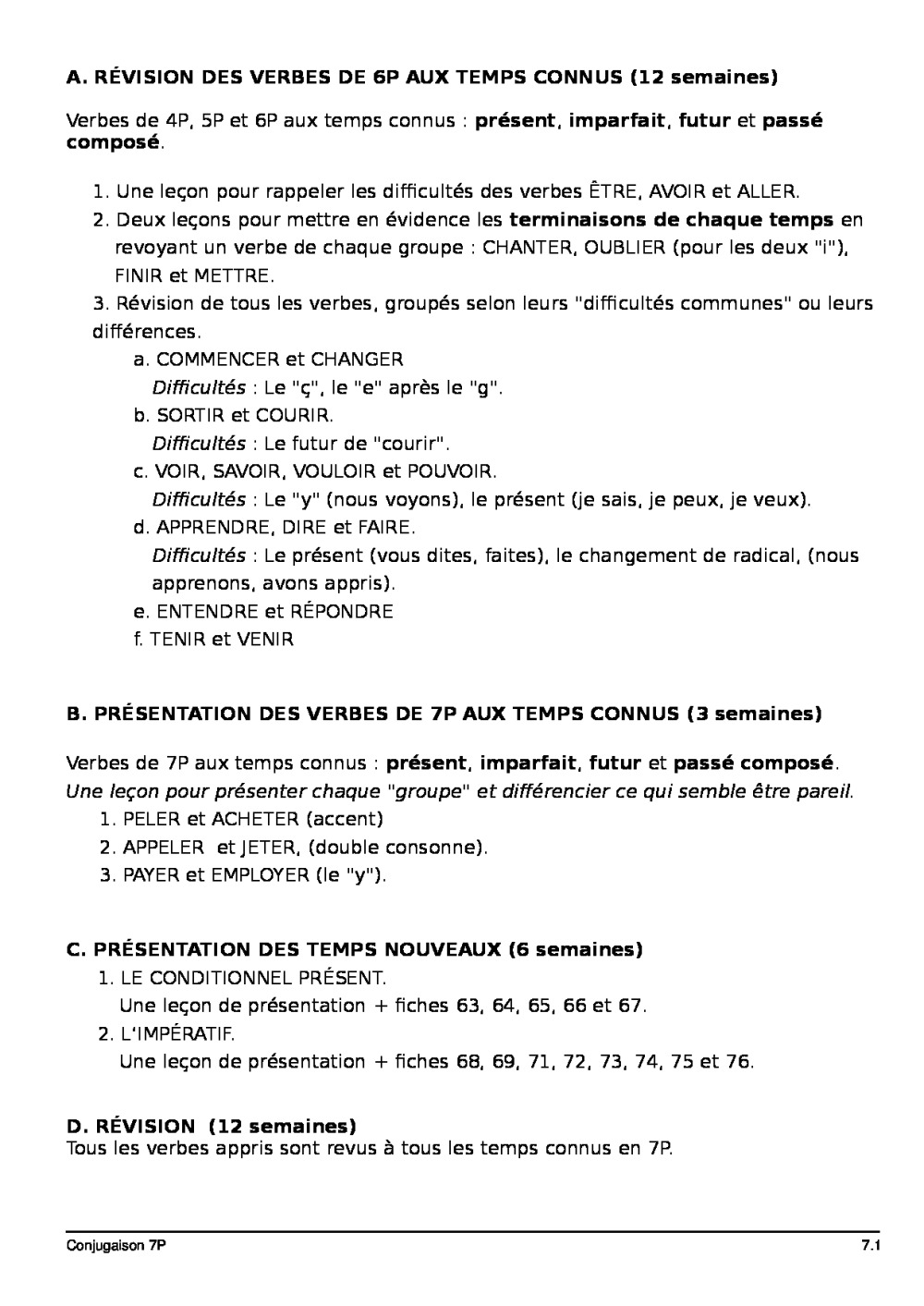 A. RÉVISION DES VERBES DE 6P AUX TEMPS CONNUS (12 semaines)

Verbes de 4P, 5P et 6P aux temps connus : présent, imparfait, futur et passé composé.

1. Une leçon pour rappeler les difficultés des verbes ÊTRE, AVOIR et ALLER.
2. Deux leçons pour mettre en évidence les terminaisons de chaque temps en revoyant un verbe de chaque groupe : CHANTER, OUBLIER (pour les deux "i"), FINIR et METTRE.
3. Révision de tous les verbes, groupés selon leurs "difficultés communes" ou leurs différences.
a. COMMENCER et CHANGER
Difficultés : Le "ç", le "e" après le "g".
b. SORTIR et COURIR.
Difficultés : Le futur de "courir".
c. VOIR, SAVOIR, VOULOIR et POUVOIR.
Difficultés : Le "y" (nous voyons), le présent (je sais, je peux, je veux).
d. APPRENDRE, DIRE et FAIRE.
Difficultés : Le présent (vous dites, faites), le changement de radical, (nous apprenons, avons appris).
e. ENTENDRE et RÉPONDRE
f. TENIR et VENIR

B. PRÉSENTATION DES VERBES DE 7P AUX TEMPS CONNUS (3 semaines)

Verbes de 7P aux temps connus : présent, imparfait, futur et passé composé.
Une leçon pour présenter chaque "groupe" et différencier ce qui semble être pareil.
1. PELER et ACHETER (accent)
2. APPELER et JETER, (double consonne).
3. PAYER et EMPLOYER (le "y").

C. PRÉSENTATION DES TEMPS NOUVEAUX (6 semaines)
1. LE CONDITIONNEL PRÉSENT.
Une leçon de présentation + fiches 63, 64, 65, 66 et 67.
2. L'IMPÉRATIF.
Une leçon de présentation + fiches 68, 69, 71, 72, 73, 74, 75 et 76.

D. RÉVISION (12 semaines)
Tous les verbes appris sont revus à tous les temps connus en 7P.

Conjugaison 7P
7.1